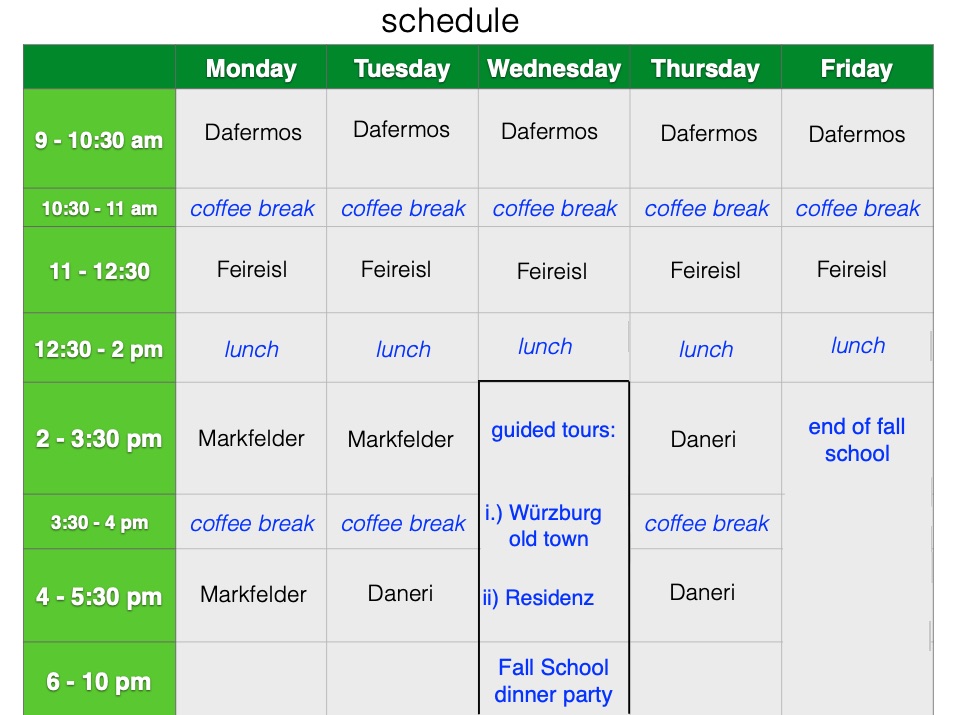 schedule

| | Monday | Tuesday | Wednesday | Thursday | Friday |
|---|---|---|---|---|---|
| 9 - 10:30 am | Dafermos | Dafermos | Dafermos | Dafermos | Dafermos |
| 10:30 - 11 am | coffee break | coffee break | coffee break | coffee break | coffee break |
| 11 - 12:30 | Feireisl | Feireisl | Feireisl | Feireisl | Feireisl |
| 12:30 - 2 pm | lunch | lunch | lunch | lunch | lunch |
| 2 - 3:30 pm | Markfelder | Markfelder | guided tours: | Daneri | end of fall school |
| 3:30 - 4 pm | coffee break | coffee break | i.) Würzburg old town | coffee break | |
| 4 - 5:30 pm | Markfelder | Daneri | ii) Residenz | Daneri | |
| 6 - 10 pm | | | Fall School dinner party | | |